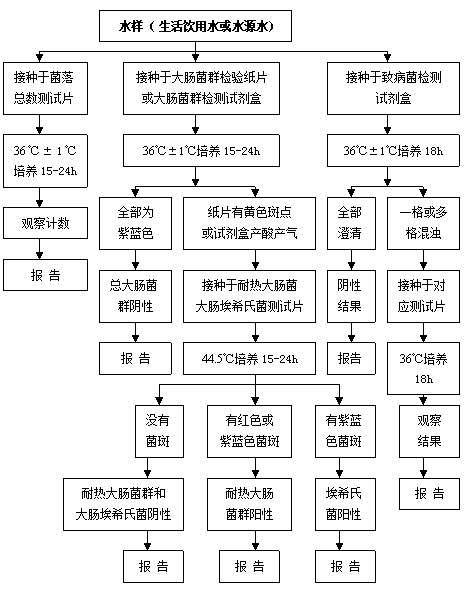 水样（生活饮用水或水源水）

接种于菌落总数测试片

36℃ ± 1℃ 培养 15-24h

观察计数

报 告

接种于大肠菌群检验纸片或大肠菌群检测试剂盒

36℃±1℃培养 15-24h

全部为紫蓝色

总大肠菌群阴性

报 告

纸片有黄色斑点或试剂盒产酸产气

接种于耐热大肠菌大肠埃希氏菌测试片

44.5℃培养 15-24h

没有菌斑

耐热大肠菌群和大肠埃希氏菌阴性

报 告

有红色或紫蓝色菌斑

耐热大肠菌群阳性

报 告

有紫蓝色菌斑

埃希氏菌阳性

报 告

接种于致病菌检测试剂盒

36℃±1℃培养 18h

全部澄清

阴性结果

报告

一格或多格混浊

接种于对应测试片

36℃培养 18h

观察结果

报 告